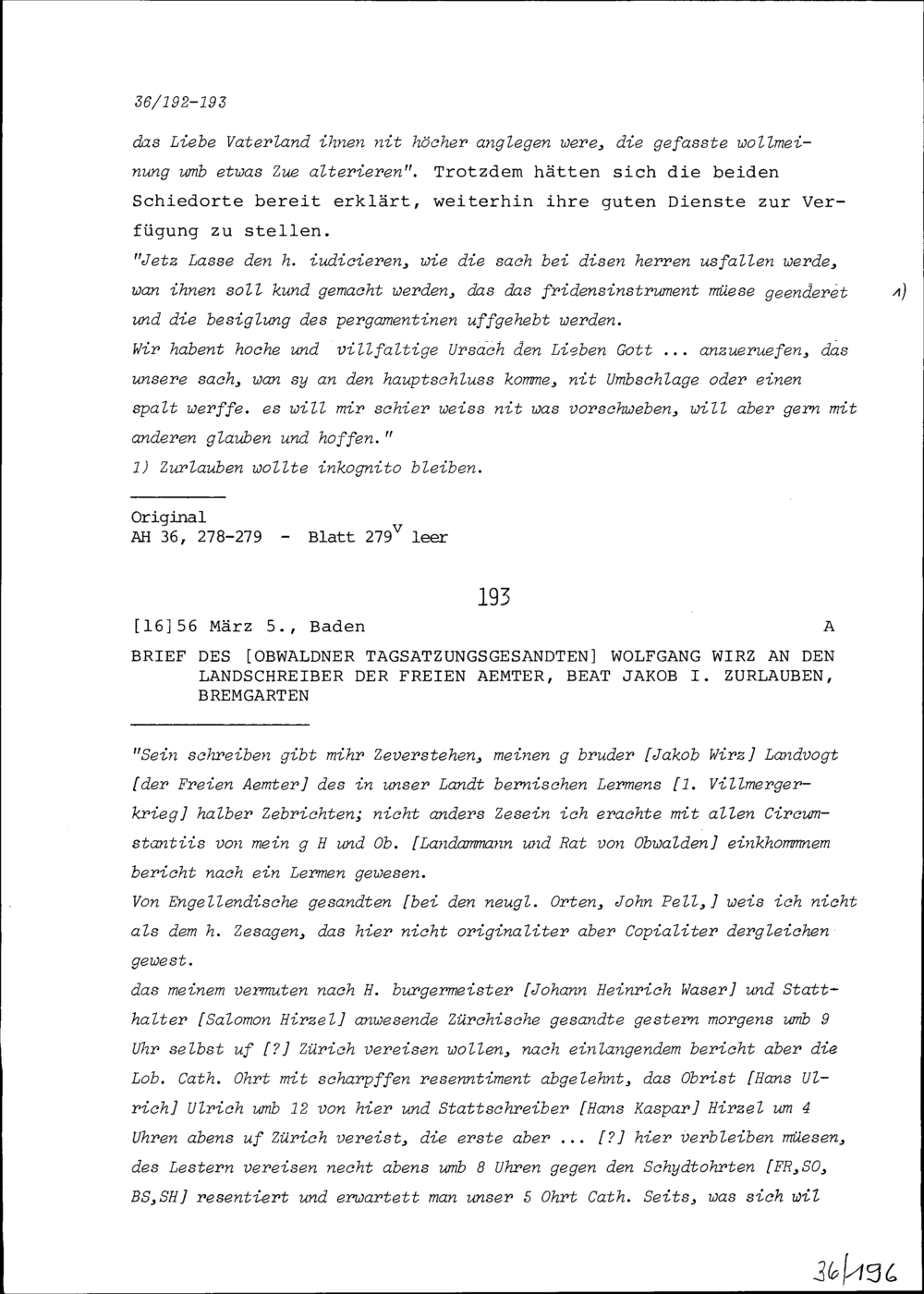 36/192-193

das Liebe Vaterland ihnen nit höcher anglegen were, die gefasste wollmeinung umb etwas Zue alterieren". Trotzdem hätten sich die beiden Schiedorte bereit erklärt, weiterhin ihre guten Dienste zur Verfügung zu stellen.

"Jetz Lasse den h. iudicieren, wie die sach bei disen herren usfallen werde, wan ihnen soll kund gemacht werden, das das fridensinstrument müese geenderet und die besiglung des pergamentinen uffgehebt werden. 1)
Wir habent hoche und villfaltige Ursach den Lieben Gott ... anzueruefen, das unsere sach, wan sy an den hauptschluss komme, nit Umbschlage oder einen spalt werffe. es will mir schier weiss nit was vorschweben, will aber gern mit anderen glauben und hoffen."

1) Zurlauben wollte inkognito bleiben.

Original
AH 36, 278-279 - Blatt $279^v$ leer

193

[16]56 März 5., Baden A

BRIEF DES [OBWALDNER TAGSATZUNGSGESANDTEN] WOLFGANG WIRZ AN DEN LANDSCHREIBER DER FREIEN AEMTER, BEAT JAKOB I. ZURLAUBEN, BREMGARTEN

"Sein schreiben gibt mihr Zeverstehen, meinen g bruder [Jakob Wirz] Landvogt [der Freien Aemter] des in unser Landt bernischen Lermens [1. Villmergerkrieg] halber Zebrichten; nicht anders Zesein ich erachte mit allen Circumstantiis von mein g H und Ob. [Landammann und Rat von Obwalden] einkhommnem bericht nach ein Lermen gewesen.
Von Engellendische gesandten [bei den neugl. Orten, John Pell,] weis ich nicht als dem h. Zesagen, das hier nicht originaliter aber Copialiter dergleichen gewest.
das meinem vermuten nach H. burgermeister [Johann Heinrich Waser] und Statthalter [Salomon Hirzel] anwesende Zürchische gesandte gestern morgens umb 9 Uhr selbst uf [?] Zürich vereisen wollen, nach einlangendem bericht aber die Lob. Cath. Ohrt mit scharpffen resenntiment abgelehnt, das Obrist [Hans Ulrich] Ulrich umb 12 von hier und Stattschreiber [Hans Kaspar] Hirzel um 4 Uhren abens uf Zürich vereist, die erste aber ... [?] hier verbleiben müesen, des Lestern vereisen necht abens umb 8 Uhren gegen den Schydtohrten [FR,SO, BS,SH] resentiert und erwartett man unser 5 Ohrt Cath. Seits, was sich wil

36/196